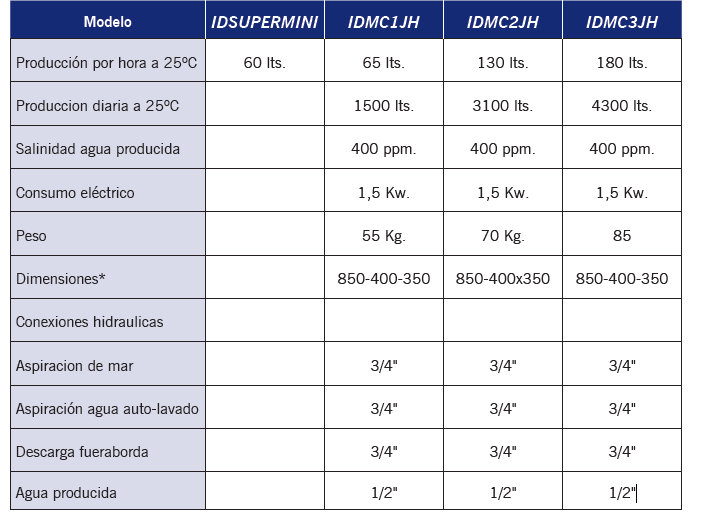 | Modelo | IDSUPERMINI | IDMC1JH | IDMC2JH | IDMC3JH |
|---|---|---|---|---|
| Producción por hora a 25ºC | 60 lts. | 65 lts. | 130 lts. | 180 lts. |
| Produccion diaria a 25ºC | | 1500 lts. | 3100 lts. | 4300 lts. |
| Salinidad agua producida | | 400 ppm. | 400 ppm. | 400 ppm. |
| Consumo eléctrico | | 1,5 Kw. | 1,5 Kw. | 1,5 Kw. |
| Peso | | 55 Kg. | 70 Kg. | 85 |
| Dimensiones* | | 850-400-350 | 850-400x350 | 850-400-350 |
| Conexiones hidraulicas | | | | |
| Aspiracion de mar | | 3/4" | 3/4" | 3/4" |
| Aspiración agua auto-lavado | | 3/4" | 3/4" | 3/4" |
| Descarga fueraborda | | 3/4" | 3/4" | 3/4" |
| Agua producida | | 1/2" | 1/2" | 1/2" |